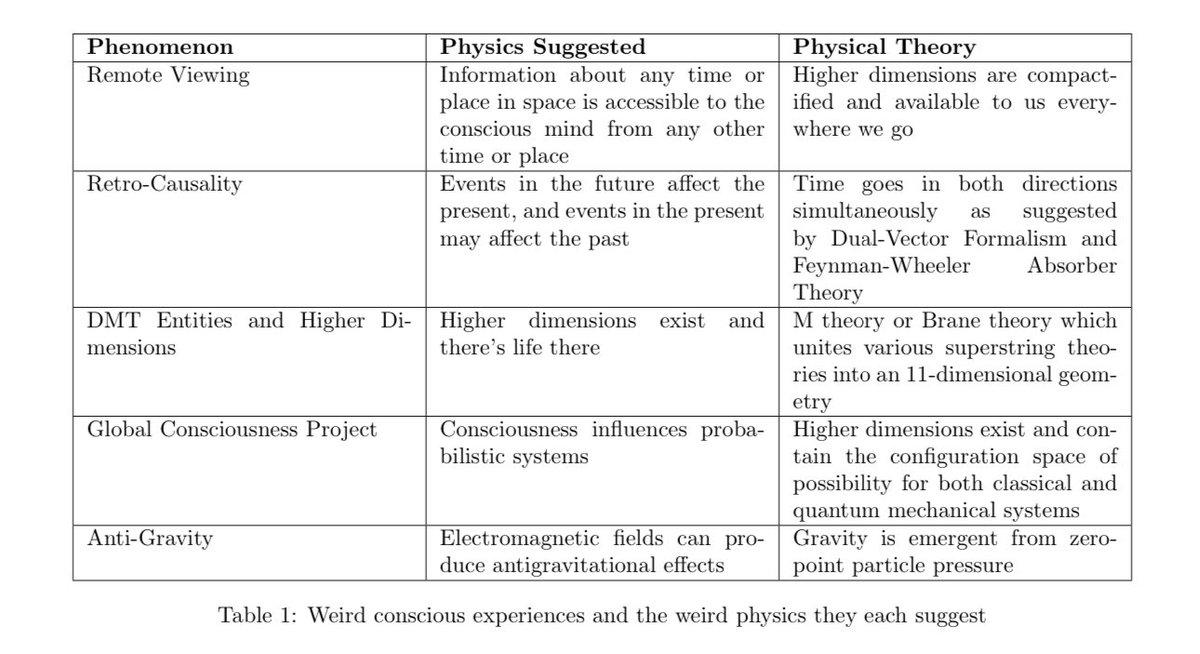 | Phenomenon | Physics Suggested | Physical Theory |
|---|---|---|
| Remote Viewing | Information about any time or place in space is accessible to the conscious mind from any other time or place | Higher dimensions are compactified and available to us everywhere we go |
| Retro-Causality | Events in the future affect the present, and events in the present may affect the past | Time goes in both directions simultaneously as suggested by Dual-Vector Formalism and Feynman-Wheeler Absorber Theory |
| DMT Entities and Higher Dimensions | Higher dimensions exist and there's life there | M theory or Brane theory which unites various superstring theories into an 11-dimensional geometry |
| Global Consciousness Project | Consciousness influences probabilistic systems | Higher dimensions exist and contain the configuration space of possibility for both classical and quantum mechanical systems |
| Anti-Gravity | Electromagnetic fields can produce antigravitational effects | Gravity is emergent from zero-point particle pressure |

Table 1: Weird conscious experiences and the weird physics they each suggest